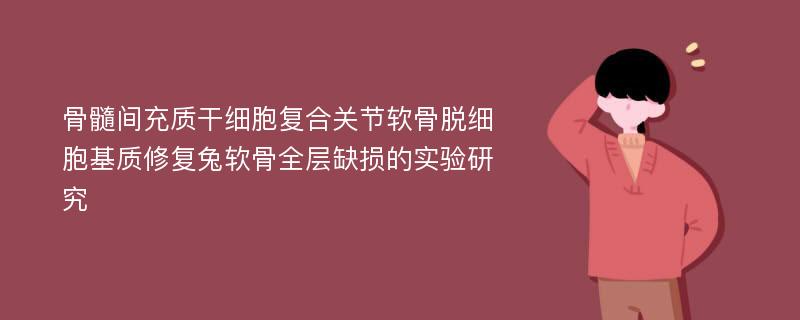 骨髓间充质干细胞复合关节软骨脱细胞基质修复兔软骨全层缺损的实验研究